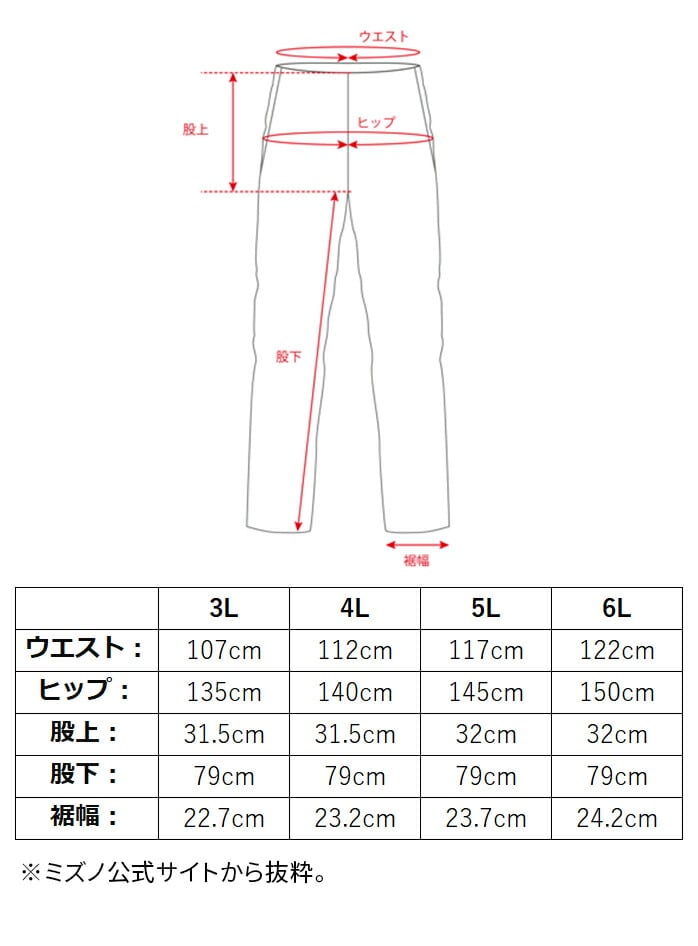 ウエスト

股上

ヒップ

股下

裾幅

| | 3L | 4L | 5L | 6L |
|---|---|---|---|---|
| ウエスト： | 107cm | 112cm | 117cm | 122cm |
| ヒップ： | 135cm | 140cm | 145cm | 150cm |
| 股上： | 31.5cm | 31.5cm | 32cm | 32cm |
| 股下： | 79cm | 79cm | 79cm | 79cm |
| 裾幅： | 22.7cm | 23.2cm | 23.7cm | 24.2cm |

※ミズノ公式サイトから抜粋。